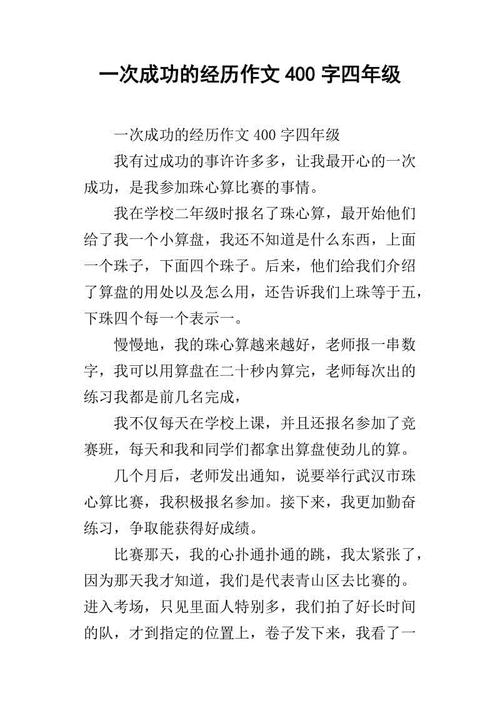 一次成功的经历作文 400 字四年级

一次成功的经历作文 400 字四年级

我有过成功的事许许多多，让我最开心的一次成功，是我参加珠心算比赛的事情。

我在学校二年级时报名了珠心算，最开始他们给了我一个小算盘，我还不知道是什么东西，上面一个珠子，下面四个珠子。后来，他们给我们介绍了算盘的用处以及怎么用，还告诉我们上珠等于五，下珠四个每一个表示一。

慢慢地，我的珠心算越来越好，老师报一串数字，我可以用算盘在二十秒内算完，老师每次出的练习我都是前几名完成，

我不仅每天在学校上课，并且还报名参加了竞赛班，每天和我和同学们都拿出算盘使劲儿的算。

几个月后，老师发出通知，说要举行武汉市珠心算比赛，我积极报名参加。接下来，我更加勤奋练习，争取能获得好成绩。

比赛那天，我的心扑通扑通的跳，我太紧张了，因为那天我才知道，我们是代表青山区去比赛的。进入考场，只见里面人特别多，我们拍了好长时间的队，才到指定的位置上，卷子发下来，我看了一